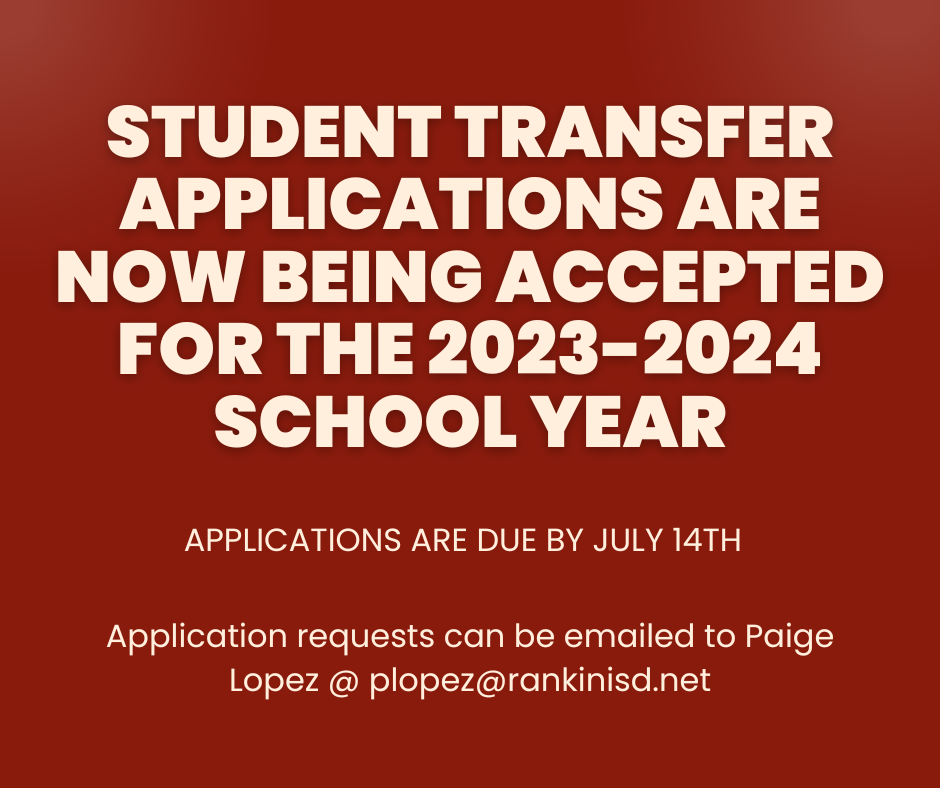 STUDENT TRANSFER APPLICATIONS ARE NOW BEING ACCEPTED FOR THE 2023-2024 SCHOOL YEAR

APPLICATIONS ARE DUE BY JULY 14TH

Application requests can be emailed to Paige Lopez @ plopez@rankinisd.net